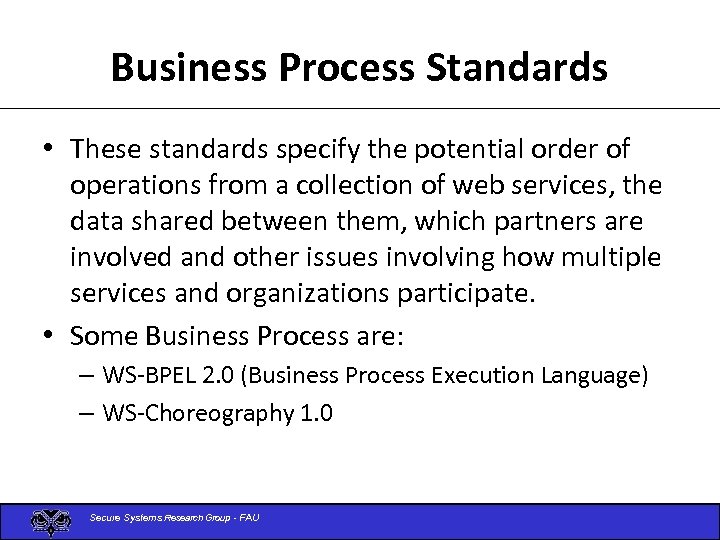 Business Process Standards

• These standards specify the potential order of operations from a collection of web services, the data shared between them, which partners are involved and other issues involving how multiple services and organizations participate.

• Some Business Process are:
– WS-BPEL 2.0 (Business Process Execution Language)
– WS-Choreography 1.0

Secure Systems Research Group - FAU